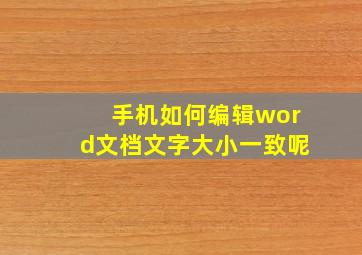 手机如何编辑word文档文字大小一致呢